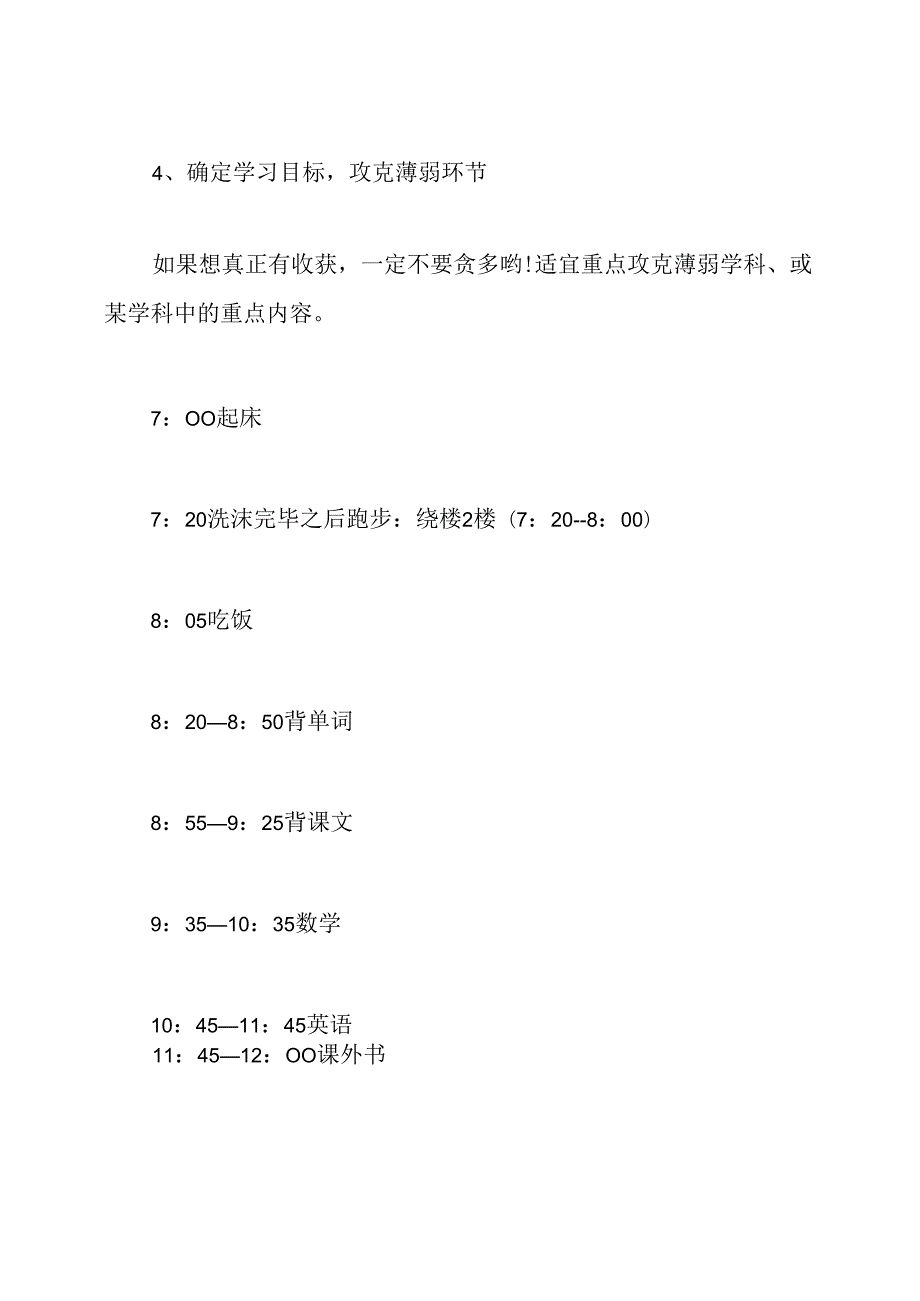 4、确定学习目标，攻克薄弱环节

如果想真正有收获，一定不要贪多哟!适宜重点攻克薄弱学科、或某学科中的重点内容。

7：OO起床

7：20洗沫完毕之后跑步：绕楼2楼（7：20--8：00）

8：05吃饭

8：20—8：50背单词

8：55—9：25背课文

9：35—10：35数学

10：45—11：45英语
11：45—12：OO课外书